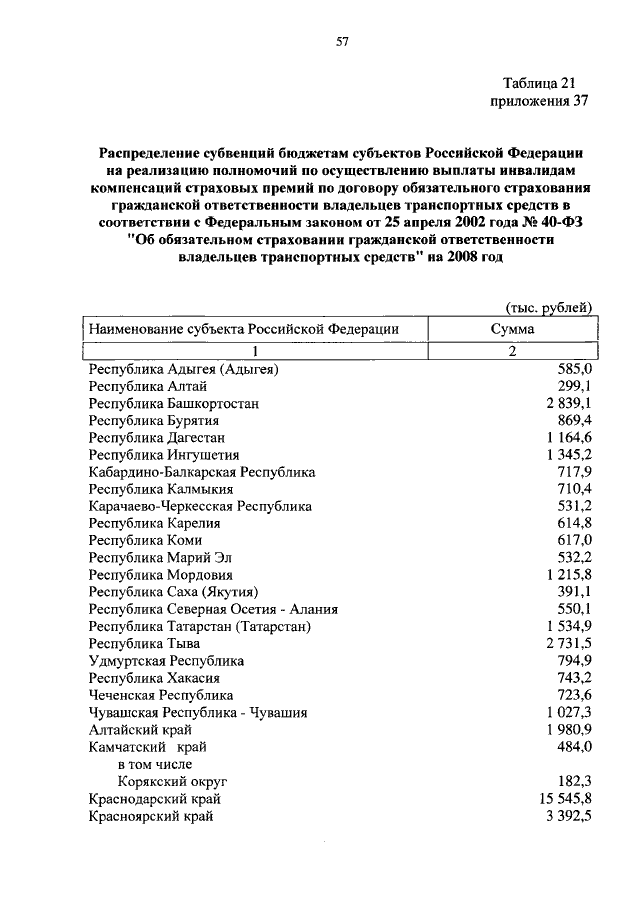 57

Таблица 21
приложения 37

Распределение субвенций бюджетам субъектов Российской Федерации на реализацию полномочий по осуществлению выплаты инвалидам компенсаций страховых премий по договору обязательного страхования гражданской ответственности владельцев транспортных средств в соответствии с Федеральным законом от 25 апреля 2002 года № 40-ФЗ "Об обязательном страховании гражданской ответственности владельцев транспортных средств" на 2008 год

(тыс. рублей)

| Наименование субъекта Российской Федерации | Сумма |
|---|---|
| 1 | 2 |
| Республика Адыгея (Адыгея) | 585,0 |
| Республика Алтай | 299,1 |
| Республика Башкортостан | 2 839,1 |
| Республика Бурятия | 869,4 |
| Республика Дагестан | 1 164,6 |
| Республика Ингушетия | 1 345,2 |
| Кабардино-Балкарская Республика | 717,9 |
| Республика Калмыкия | 710,4 |
| Карачаево-Черкесская Республика | 531,2 |
| Республика Карелия | 614,8 |
| Республика Коми | 617,0 |
| Республика Марий Эл | 532,2 |
| Республика Мордовия | 1 215,8 |
| Республика Саха (Якутия) | 391,1 |
| Республика Северная Осетия - Алания | 550,1 |
| Республика Татарстан (Татарстан) | 1 534,9 |
| Республика Тыва | 2 731,5 |
| Удмуртская Республика | 794,9 |
| Республика Хакасия | 743,2 |
| Чеченская Республика | 723,6 |
| Чувашская Республика - Чувашия | 1 027,3 |
| Алтайский край | 1 980,9 |
| Камчатский край | 484,0 |
| в том числе | |
| Корякский округ | 182,3 |
| Краснодарский край | 15 545,8 |
| Красноярский край | 3 392,5 |